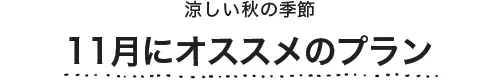 涼しい秋の季節

11月にオススメのプラン